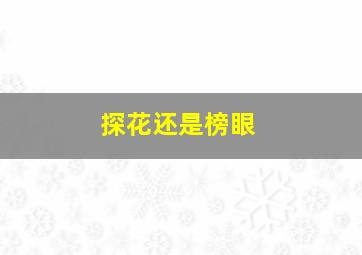 探花还是榜眼